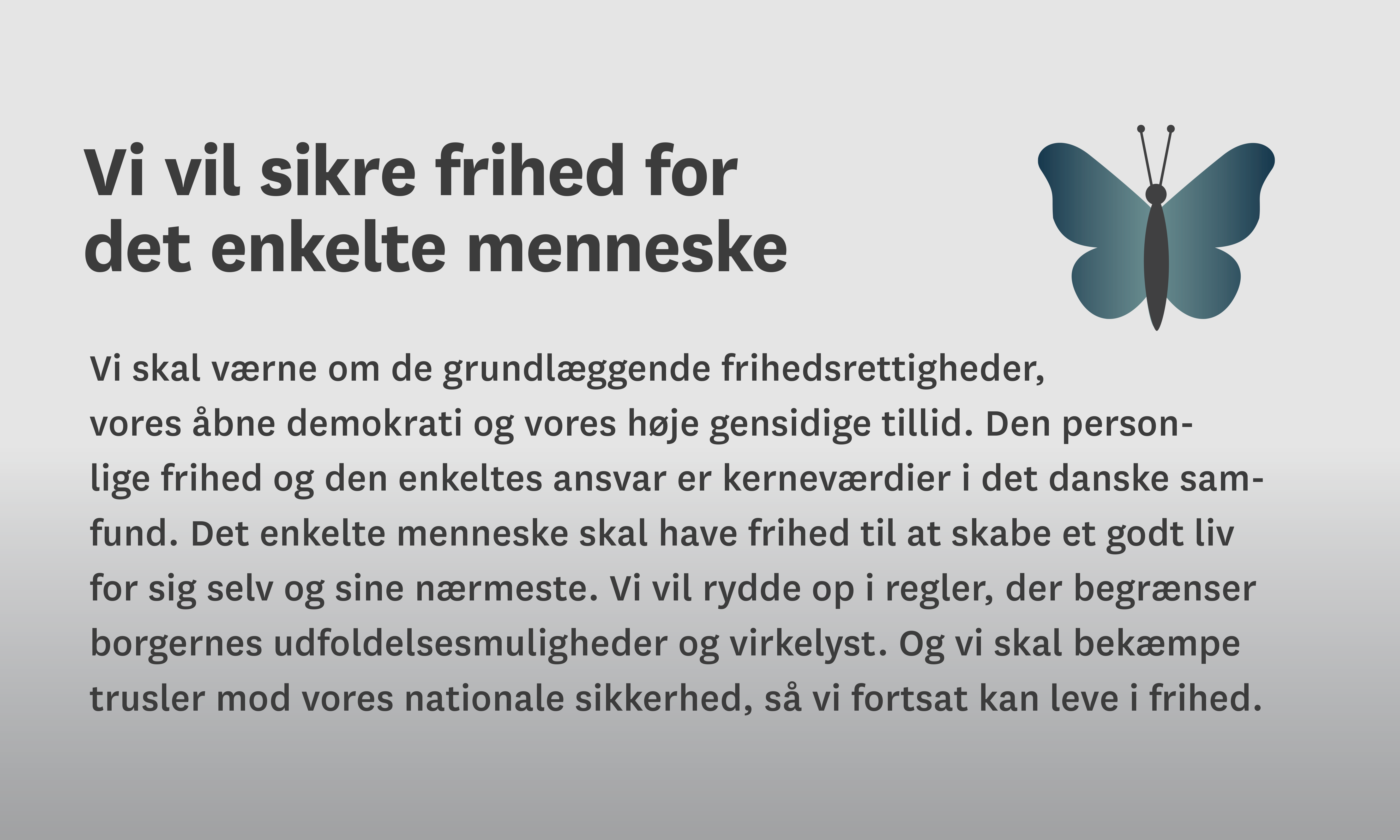 Vi vil sikre frihed for det enkelte menneske

Vi skal værne om de grundlæggende frihedsrettigheder, vores åbne demokrati og vores høje gensidige tillid. Den personlige frihed og den enkeltes ansvar er kerneværdier i det danske samfund. Det enkelte menneske skal have frihed til at skabe et godt liv for sig selv og sine nærmeste. Vi vil rydde op i regler, der begrænser borgernes udfoldelsesmuligheder og virkelyst. Og vi skal bekæmpe trusler mod vores nationale sikkerhed, så vi fortsat kan leve i frihed.